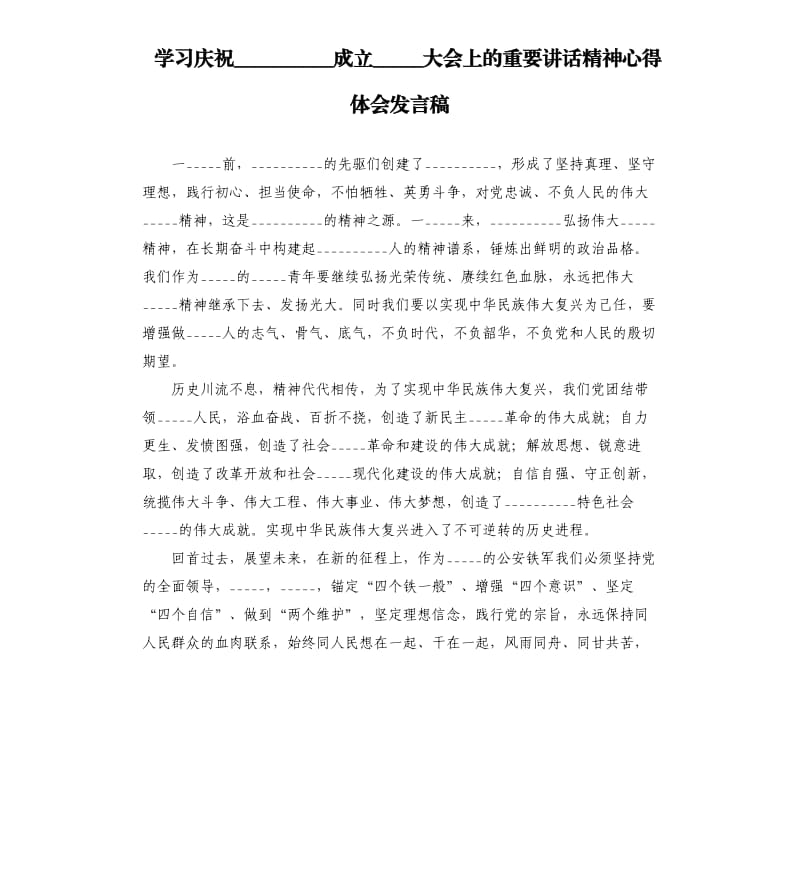 学习庆祝__________成立_____大会上的重要讲话精神心得体会发言稿

一_____前，__________的先驱们创建了__________，形成了坚持真理、坚守理想，践行初心、担当使命，不怕牺牲、英勇斗争，对党忠诚、不负人民的伟大_____精神，这是__________的精神之源。一_____来，__________弘扬伟大_____精神，在长期奋斗中构建起__________人的精神谱系，锤炼出鲜明的政治品格。我们作为_____的_____青年要继续弘扬光荣传统、赓续红色血脉，永远把伟大_____精神继承下去、发扬光大。同时我们要以实现中华民族伟大复兴为己任，要增强做_____人的志气、骨气、底气，不负时代，不负韶华，不负党和人民的殷切期望。

历史川流不息，精神代代相传，为了实现中华民族伟大复兴，我们党团结带领_____人民，浴血奋战、百折不挠，创造了新民主_____革命的伟大成就；自力更生、发愤图强，创造了社会_____革命和建设的伟大成就；解放思想、锐意进取，创造了改革开放和社会_____现代化建设的伟大成就；自信自强、守正创新，统揽伟大斗争、伟大工程、伟大事业、伟大梦想，创造了__________特色社会_____的伟大成就。实现中华民族伟大复兴进入了不可逆转的历史进程。

回首过去，展望未来，在新的征程上，作为_____的公安铁军我们必须坚持党的全面领导，_____，_____，锚定“四个铁一般”、增强“四个意识”、坚定“四个自信”、做到“两个维护”，坚定理想信念，践行党的宗旨，永远保持同人民群众的血肉联系，始终同人民想在一起、干在一起，风雨同舟、同甘共苦，